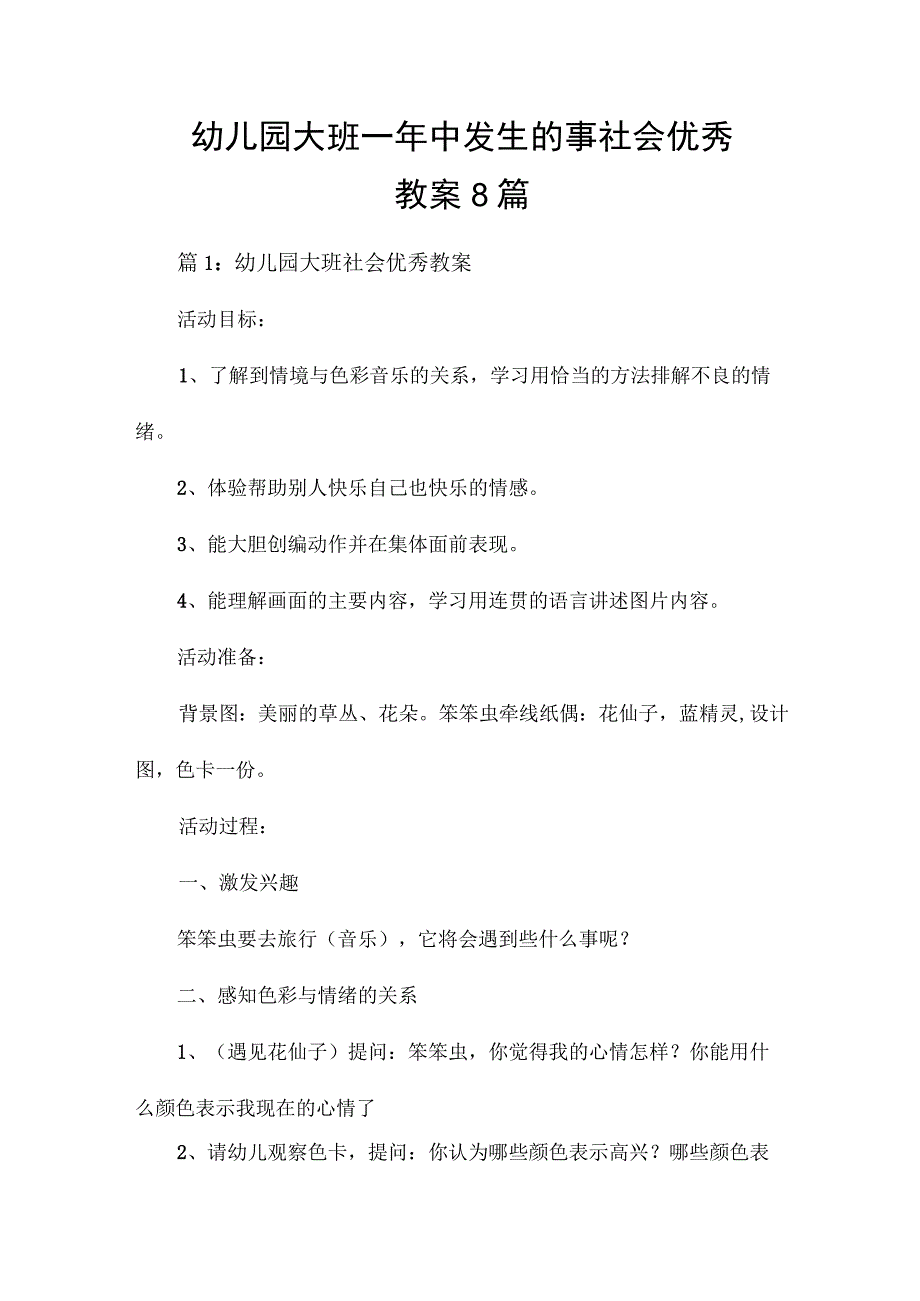 幼儿园大班一年中发生的事社会优秀教案8篇

篇1：幼儿园大班社会优秀教案

活动目标：

1、了解到情境与色彩音乐的关系，学习用恰当的方法排解不良的情绪。

2、体验帮助别人快乐自己也快乐的情感。

3、能大胆创编动作并在集体面前表现。

4、能理解画面的主要内容，学习用连贯的语言讲述图片内容。

活动准备：

背景图：美丽的草丛、花朵。笨笨虫牵线纸偶：花仙子，蓝精灵，设计图，色卡一份。

活动过程：

一、激发兴趣

笨笨虫要去旅行（音乐），它将会遇到些什么事呢？

二、感知色彩与情绪的关系

1、（遇见花仙子）提问：笨笨虫，你觉得我的心情怎样？你能用什么颜色表示我现在的心情了

2、请幼儿观察色卡，提问：你认为哪些颜色表示高兴？哪些颜色表